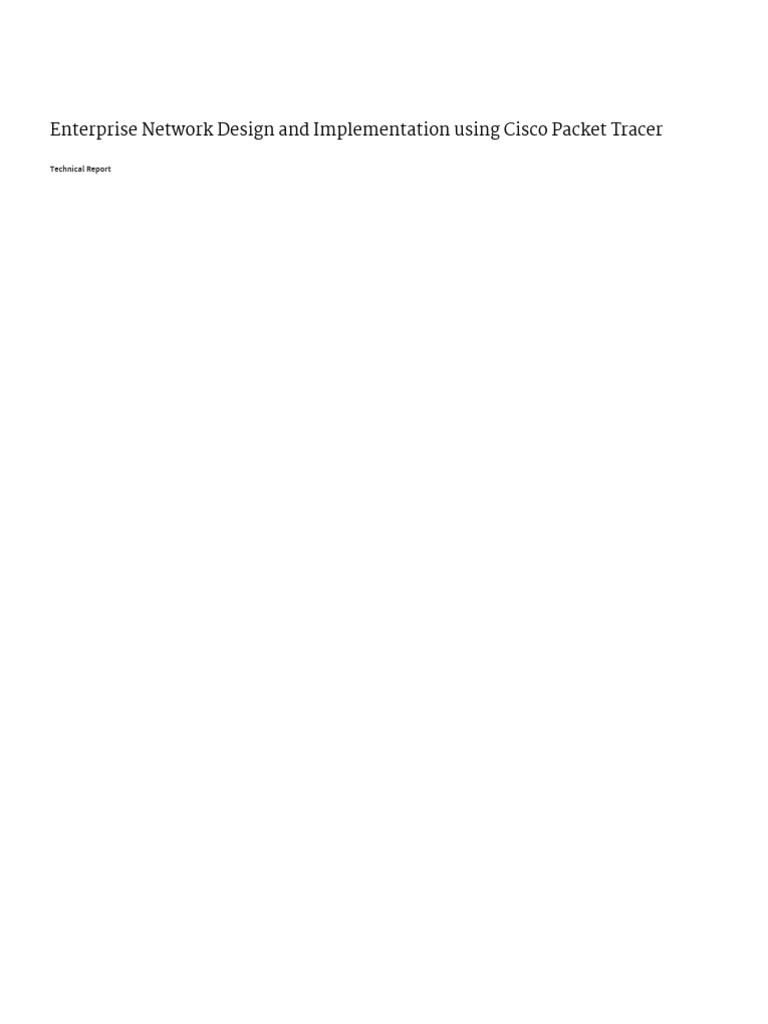 Enterprise Network Design and Implementation using Cisco Packet Tracer

Technical Report